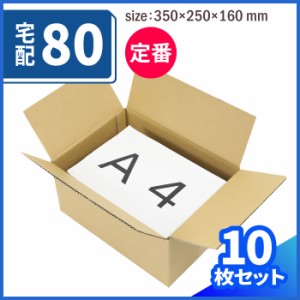 宅配 80

size:350×250×160 mm

定番

A 4

10
枚セット